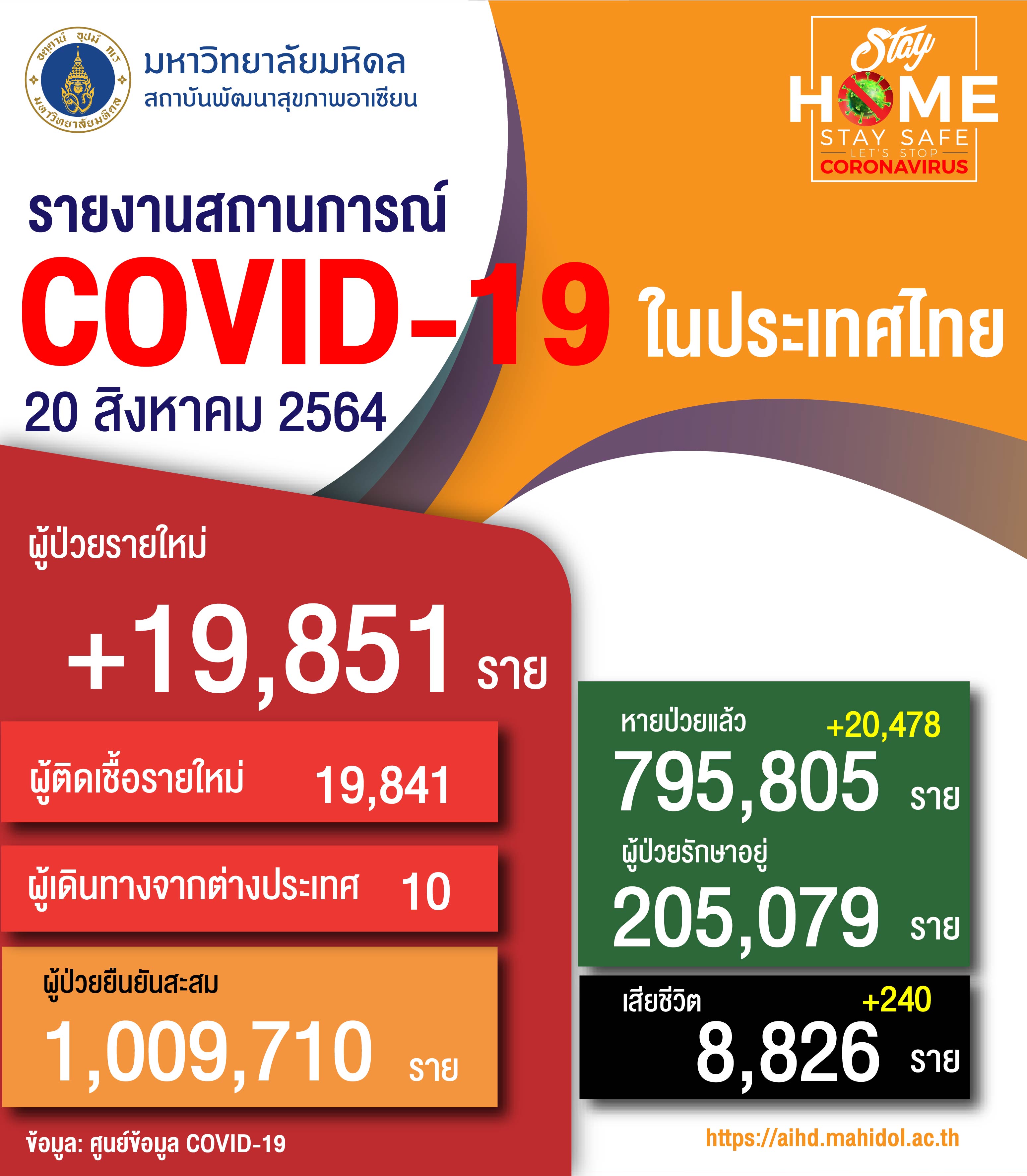 อตฺตานํ อุปมํ กเร
มหาวิทยาลัยมหิดล

มหาวิทยาลัยมหิดล
สถาบันพัฒนาสุขภาพอาเซียน

Stay
HOME
STAY SAFE
LET'S STOP
CORONAVIRUS

รายงานสถานการณ์
COVID-19 ในประเทศไทย
20 สิงหาคม 2564

ผู้ป่วยรายใหม่
+19,851 ราย

ผู้ติดเชื้อรายใหม่ 19,841

ผู้เดินทางจากต่างประเทศ 10

ผู้ป่วยยืนยันสะสม
1,009,710 ราย

หายป่วยแล้ว +20,478
795,805 ราย

ผู้ป่วยรักษาอยู่
205,079 ราย

เสียชีวิต +240
8,826 ราย

ข้อมูล: ศูนย์ข้อมูล COVID-19

https://aihd.mahidol.ac.th